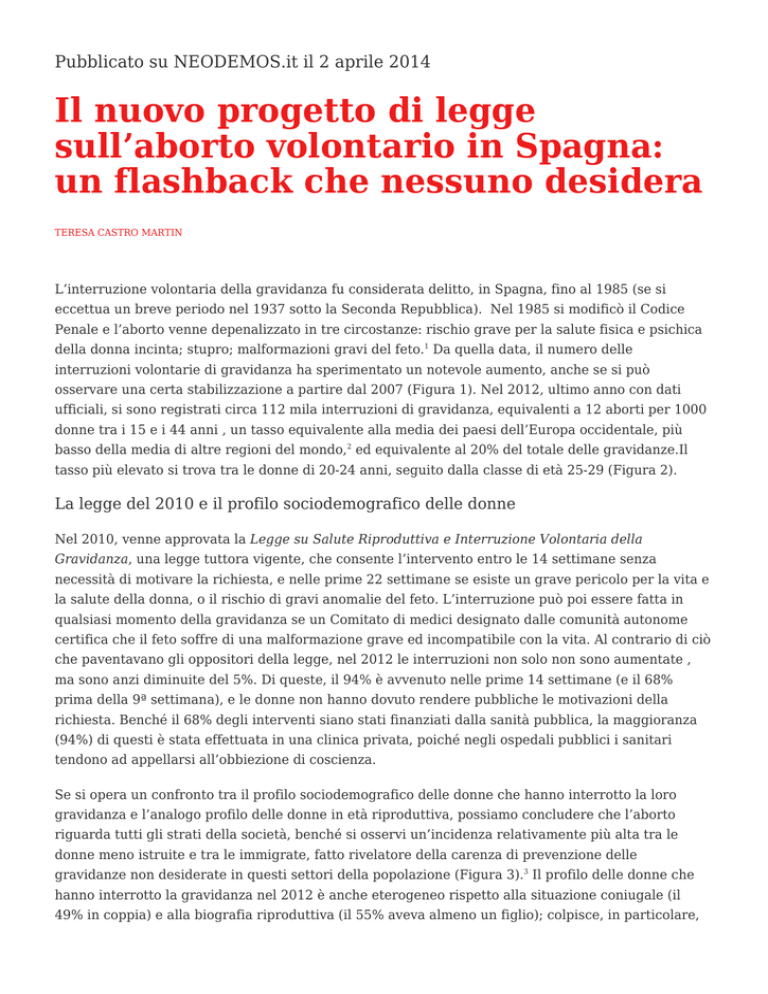 Pubblicato su NEODEMOS.it il 2 aprile 2014

Il nuovo progetto di legge sull’aborto volontario in Spagna: un flashback che nessuno desidera

TERESA CASTRO MARTIN

L’interruzione volontaria della gravidanza fu considerata delitto, in Spagna, fino al 1985 (se si eccettua un breve periodo nel 1937 sotto la Seconda Repubblica). Nel 1985 si modificò il Codice Penale e l’aborto venne depenalizzato in tre circostanze: rischio grave per la salute fisica e psichica della donna incinta; stupro; malformazioni gravi del feto.$^1$ Da quella data, il numero delle interruzioni volontarie di gravidanza ha sperimentato un notevole aumento, anche se si può osservare una certa stabilizzazione a partire dal 2007 (Figura 1). Nel 2012, ultimo anno con dati ufficiali, si sono registrati circa 112 mila interruzioni di gravidanza, equivalenti a 12 aborti per 1000 donne tra i 15 e i 44 anni , un tasso equivalente alla media dei paesi dell’Europa occidentale, più basso della media di altre regioni del mondo,$^2$ ed equivalente al 20% del totale delle gravidanze.Il tasso più elevato si trova tra le donne di 20-24 anni, seguito dalla classe di età 25-29 (Figura 2).

La legge del 2010 e il profilo sociodemografico delle donne

Nel 2010, venne approvata la Legge su Salute Riproduttiva e Interruzione Volontaria della Gravidanza, una legge tuttora vigente, che consente l’intervento entro le 14 settimane senza necessità di motivare la richiesta, e nelle prime 22 settimane se esiste un grave pericolo per la vita e la salute della donna, o il rischio di gravi anomalie del feto. L’interruzione può poi essere fatta in qualsiasi momento della gravidanza se un Comitato di medici designato dalle comunità autonome certifica che il feto soffre di una malformazione grave ed incompatibile con la vita. Al contrario di ciò che paventavano gli oppositori della legge, nel 2012 le interruzioni non solo non sono aumentate , ma sono anzi diminuite del 5%. Di queste, il 94% è avvenuto nelle prime 14 settimane (e il 68% prima della 9ª settimana), e le donne non hanno dovuto rendere pubbliche le motivazioni della richiesta. Benché il 68% degli interventi siano stati finanziati dalla sanità pubblica, la maggioranza (94%) di questi è stata effettuata in una clinica privata, poiché negli ospedali pubblici i sanitari tendono ad appellarsi all’obbiezione di coscienza.

Se si opera un confronto tra il profilo sociodemografico delle donne che hanno interrotto la loro gravidanza e l’analogo profilo delle donne in età riproduttiva, possiamo concludere che l’aborto riguarda tutti gli strati della società, benché si osservi un’incidenza relativamente più alta tra le donne meno istruite e tra le immigrate, fatto rivelatore della carenza di prevenzione delle gravidanze non desiderate in questi settori della popolazione (Figura 3).$^3$ Il profilo delle donne che hanno interrotto la gravidanza nel 2012 è anche eterogeneo rispetto alla situazione coniugale (il 49% in coppia) e alla biografia riproduttiva (il 55% aveva almeno un figlio); colpisce, in particolare,